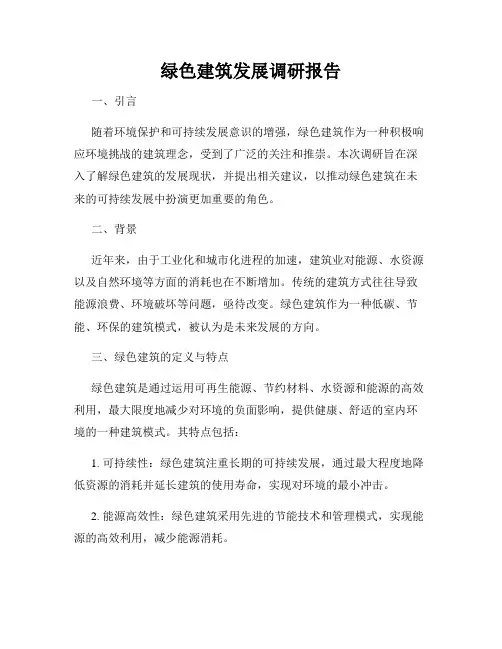 绿色建筑发展调研报告

一、引言

随着环境保护和可持续发展意识的增强，绿色建筑作为一种积极响应环境挑战的建筑理念，受到了广泛的关注和推崇。本次调研旨在深入了解绿色建筑的发展现状，并提出相关建议，以推动绿色建筑在未来的可持续发展中扮演更加重要的角色。

二、背景

近年来，由于工业化和城市化进程的加速，建筑业对能源、水资源以及自然环境等方面的消耗也在不断增加。传统的建筑方式往往导致能源浪费、环境破坏等问题，亟待改变。绿色建筑作为一种低碳、节能、环保的建筑模式，被认为是未来发展的方向。

三、绿色建筑的定义与特点

绿色建筑是通过运用可再生能源、节约材料、水资源和能源的高效利用，最大限度地减少对环境的负面影响，提供健康、舒适的室内环境的一种建筑模式。其特点包括：

1. 可持续性：绿色建筑注重长期的可持续发展，通过最大程度地降低资源的消耗并延长建筑的使用寿命，实现对环境的最小冲击。

2. 能源高效性：绿色建筑采用先进的节能技术和管理模式，实现能源的高效利用，减少能源消耗。